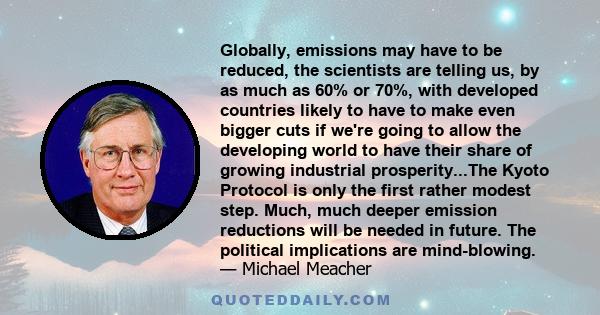 Globally, emissions may have to be reduced, the scientists are telling us, by as much as 60% or 70%, with developed countries likely to have to make even bigger cuts if we're going to allow the developing world to have their share of growing industrial prosperity...The Kyoto Protocol is only the first rather modest step. Much, much deeper emission reductions will be needed in future. The political implications are mind-blowing.
— Michael Meacher

QUOTEDDAILY.COM